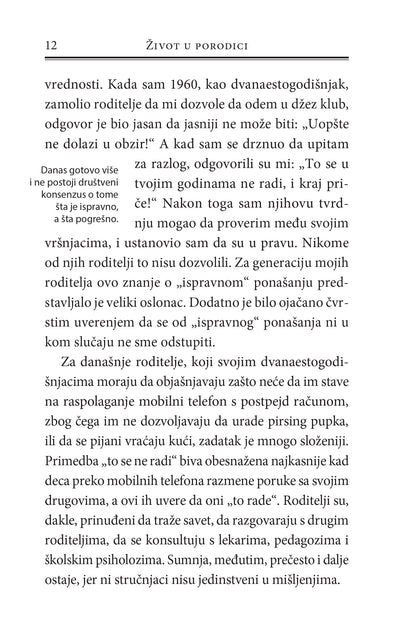 12 Život u porodici

vrednosti. Kada sam 1960, kao dvanaestogodišnjak, zamolio roditelje da mi dozvole da odem u džez klub, odgovor je bio jasan da jasniji ne može biti: „Uopšte ne dolazi u obzir!“ A kad sam se drznuo da upitam za razlog, odgovorili su mi: „To se u tvojim godinama ne radi, i kraj priče!“ Nakon toga sam njihovu tvrdnju mogao da proverim među svojim vršnjacima, i ustanovio sam da su u pravu. Nikome od njih roditelji to nisu dozvolili. Za generaciju mojih roditelja ovo znanje o „ispravnom“ ponašanju predstavljalo je veliki oslonac. Dodatno je bilo ojačano čvrstim uverenjem da se od „ispravnog“ ponašanja ni u kom slučaju ne sme odstupiti.

Danas gotovo više i ne postoji društveni konsenzus o tome šta je ispravno, a šta pogrešno.

Za današnje roditelje, koji svojim dvanaestogodišnjacima moraju da objašnjavaju zašto neće da im stave na raspolaganje mobilni telefon s postpejd računom, zbog čega im ne dozvoljavaju da urade pirsing pupka, ili da se pijani vraćaju kući, zadatak je mnogo složeniji. Primedba „to se ne radi“ biva obesnažena najkasnije kad deca preko mobilnih telefona razmene poruke sa svojim drugovima, a ovi ih uvere da oni „to rade“. Roditelji su, dakle, prinuđeni da traže savet, da razgovaraju s drugim roditeljima, da se konsultuju s lekarima, pedagozima i školskim psiholozima. Sumnja, međutim, prečesto i dalje ostaje, jer ni stručnjaci nisu jedinstveni u mišljenjima.